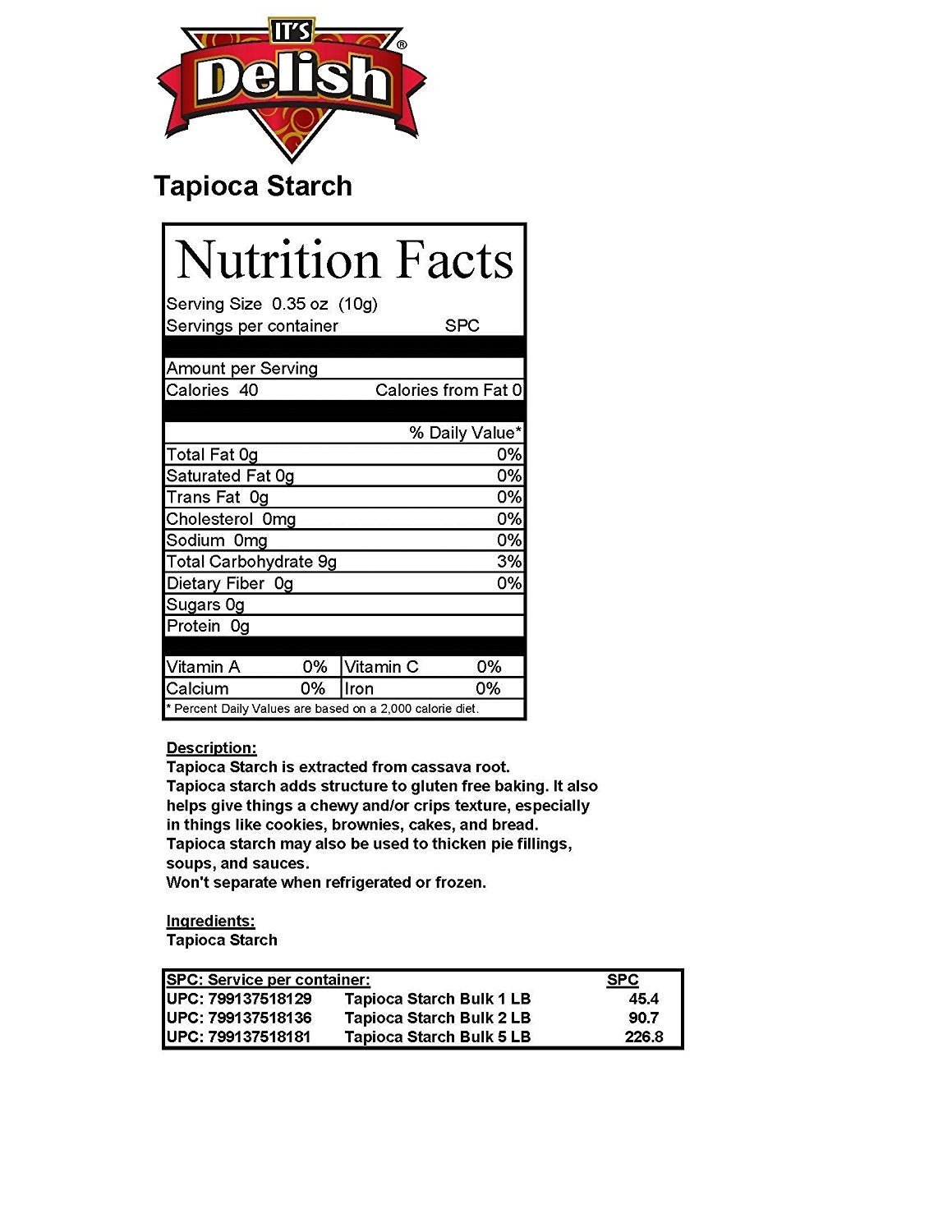 IT'S Delish®

Tapioca Starch

Nutrition Facts
Serving Size 0.35 oz (10g)
Servings per container SPC

Amount per Serving
Calories 40 Calories from Fat 0

| | % Daily Value* |
|---|---|
| Total Fat 0g | 0% |
| Saturated Fat 0g | 0% |
| Trans Fat 0g | 0% |
| Cholesterol 0mg | 0% |
| Sodium 0mg | 0% |
| Total Carbohydrate 9g | 3% |
| Dietary Fiber 0g | 0% |
| Sugars 0g | |
| Protein 0g | |

| Vitamin A | 0% | Vitamin C | 0% |
|---|---|---|---|
| Calcium | 0% | Iron | 0% |

* Percent Daily Values are based on a 2,000 calorie diet.

Description:
Tapioca Starch is extracted from cassava root.
Tapioca starch adds structure to gluten free baking. It also helps give things a chewy and/or crips texture, especially in things like cookies, brownies, cakes, and bread.
Tapioca starch may also be used to thicken pie fillings, soups, and sauces.
Won't separate when refrigerated or frozen.

Ingredients:
Tapioca Starch

| SPC: Service per container: | | SPC |
|---|---|---|
| UPC: 799137518129 | Tapioca Starch Bulk 1 LB | 45.4 |
| UPC: 799137518136 | Tapioca Starch Bulk 2 LB | 90.7 |
| UPC: 799137518181 | Tapioca Starch Bulk 5 LB | 226.8 |